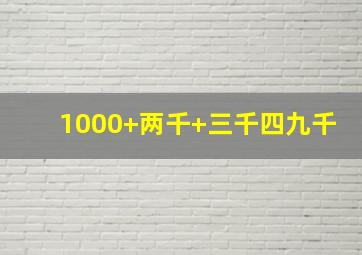 1000+两千+三千四九千